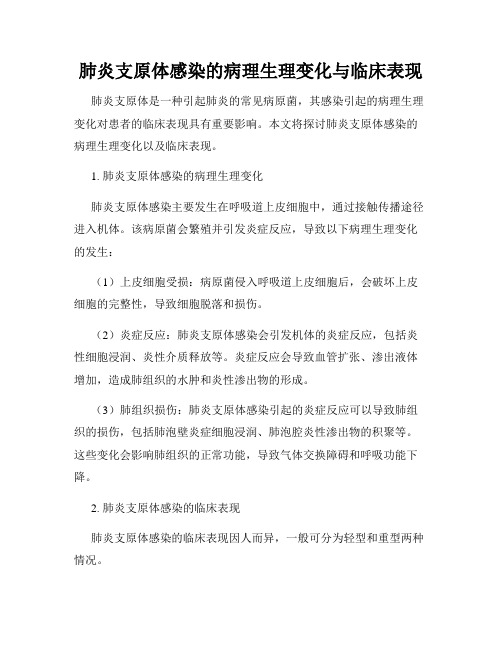 肺炎支原体感染的病理生理变化与临床表现

肺炎支原体是一种引起肺炎的常见病原菌，其感染引起的病理生理变化对患者的临床表现具有重要影响。本文将探讨肺炎支原体感染的病理生理变化以及临床表现。

1. 肺炎支原体感染的病理生理变化

肺炎支原体感染主要发生在呼吸道上皮细胞中，通过接触传播途径进入机体。该病原菌会繁殖并引发炎症反应，导致以下病理生理变化的发生：

（1）上皮细胞受损：病原菌侵入呼吸道上皮细胞后，会破坏上皮细胞的完整性，导致细胞脱落和损伤。

（2）炎症反应：肺炎支原体感染会引发机体的炎症反应，包括炎性细胞浸润、炎性介质释放等。炎症反应会导致血管扩张、渗出液体增加，造成肺组织的水肿和炎性渗出物的形成。

（3）肺组织损伤：肺炎支原体感染引起的炎症反应可以导致肺组织的损伤，包括肺泡壁炎症细胞浸润、肺泡腔炎性渗出物的积聚等。这些变化会影响肺组织的正常功能，导致气体交换障碍和呼吸功能下降。

2. 肺炎支原体感染的临床表现

肺炎支原体感染的临床表现因人而异，一般可分为轻型和重型两种情况。